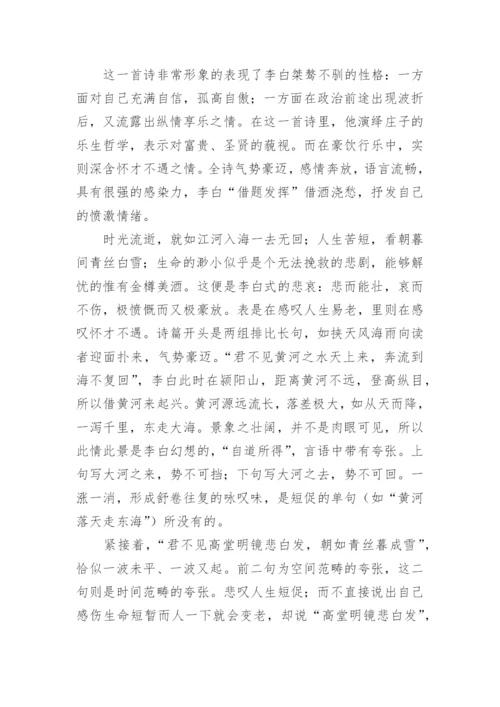 这一首诗非常形象的表现了李白桀骜不驯的性格：一方面对自己充满自信，孤高自傲；一方面在政治前途出现波折后，又流露出纵情享乐之情。在这一首诗里，他演绎庄子的乐生哲学，表示对富贵、圣贤的藐视。而在豪饮行乐中，实则深含怀才不遇之情。全诗气势豪迈，感情奔放，语言流畅，具有很强的感染力，李白“借题发挥”借酒浇愁，抒发自己的愤激情绪。

时光流逝，就如江河入海一去无回；人生苦短，看朝暮间青丝白雪；生命的渺小似乎是个无法挽救的悲剧，能够解忧的惟有金樽美酒。这便是李白式的悲哀：悲而能壮，哀而不伤，极愤慨而又极豪放。表是在感叹人生易老，里则在感叹怀才不遇。诗篇开头是两组排比长句，如挟天风海雨向读者迎面扑来，气势豪迈。“君不见黄河之水天上来，奔流到海不复回”，李白此时在颍阳山，距离黄河不远，登高纵目，所以借黄河来起兴。黄河源远流长，落差极大，如从天而降，一泻千里，东走大海。景象之壮阔，并不是肉眼可见，所以此情此景是李白幻想的，“自道所得”，言语中带有夸张。上句写大河之来，势不可挡；下句写大河之去，势不可回。一涨一消，形成舒卷往复的咏叹味，是短促的单句（如“黄河落天走东海”）所没有的。

紧接着，“君不见高堂明镜悲白发，朝如青丝暮成雪”，恰似一波未平、一波又起。前二句为空间范畴的夸张，这二句则是时间范畴的夸张。悲叹人生短促；而不直接说出自己感伤生命短暂而人一下就会变老，却说“高堂明镜悲白发”，